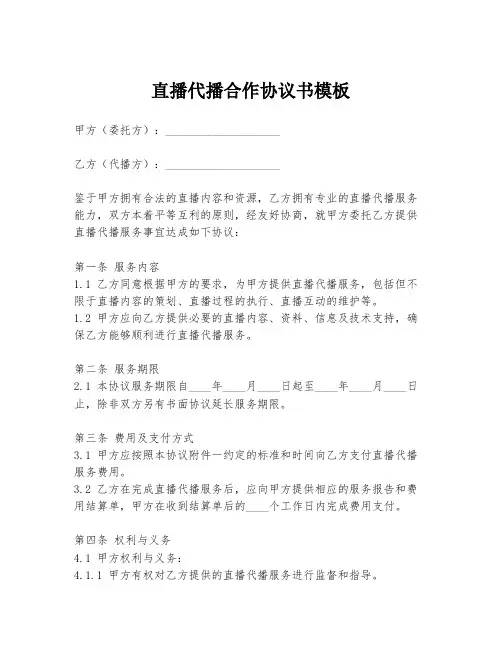 直播代播合作协议书模板

甲方（委托方）：____________________

乙方（代播方）：____________________

鉴于甲方拥有合法的直播内容和资源，乙方拥有专业的直播代播服务能力，双方本着平等互利的原则，经友好协商，就甲方委托乙方提供直播代播服务事宜达成如下协议：

第一条 服务内容
1.1 乙方同意根据甲方的要求，为甲方提供直播代播服务，包括但不限于直播内容的策划、直播过程的执行、直播互动的维护等。
1.2 甲方应向乙方提供必要的直播内容、资料、信息及技术支持，确保乙方能够顺利进行直播代播服务。

第二条 服务期限
2.1 本协议服务期限自____年____月____日起至____年____月____日止，除非双方另有书面协议延长服务期限。

第三条 费用及支付方式
3.1 甲方应按照本协议附件一约定的标准和时间向乙方支付直播代播服务费用。
3.2 乙方在完成直播代播服务后，应向甲方提供相应的服务报告和费用结算单，甲方在收到结算单后的____个工作日内完成费用支付。

第四条 权利与义务
4.1 甲方权利与义务：
4.1.1 甲方有权对乙方提供的直播代播服务进行监督和指导。